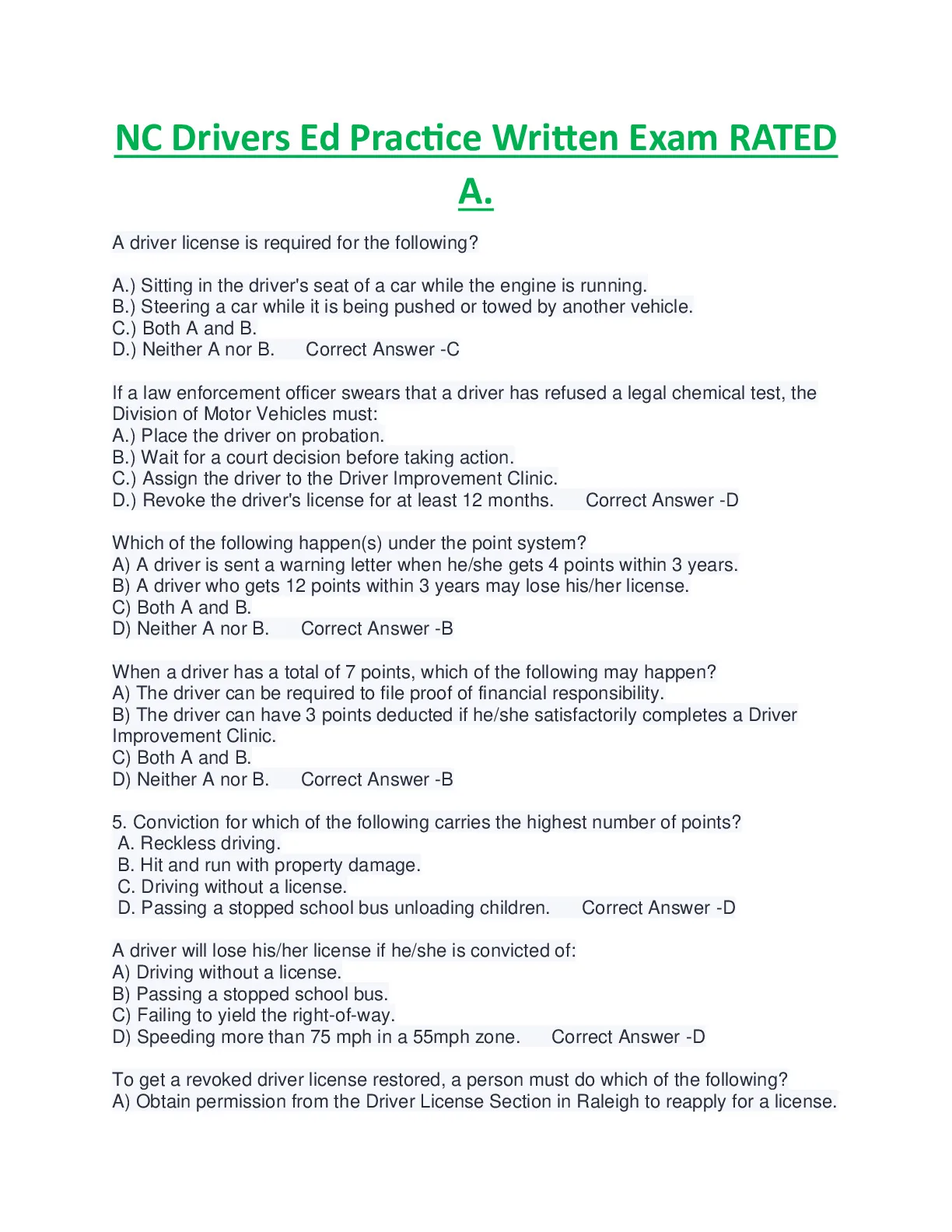 NC Drivers Ed Practice Written Exam RATED A.

A driver license is required for the following?

A.) Sitting in the driver's seat of a car while the engine is running.
B.) Steering a car while it is being pushed or towed by another vehicle.
C.) Both A and B.
D.) Neither A nor B.  Correct Answer -C

If a law enforcement officer swears that a driver has refused a legal chemical test, the Division of Motor Vehicles must:
A.) Place the driver on probation.
B.) Wait for a court decision before taking action.
C.) Assign the driver to the Driver Improvement Clinic.
D.) Revoke the driver's license for at least 12 months.  Correct Answer -D

Which of the following happen(s) under the point system?
A) A driver is sent a warning letter when he/she gets 4 points within 3 years.
B) A driver who gets 12 points within 3 years may lose his/her license.
C) Both A and B.
D) Neither A nor B.  Correct Answer -B

When a driver has a total of 7 points, which of the following may happen?
A) The driver can be required to file proof of financial responsibility.
B) The driver can have 3 points deducted if he/she satisfactorily completes a Driver Improvement Clinic.
C) Both A and B.
D) Neither A nor B.  Correct Answer -B

5. Conviction for which of the following carries the highest number of points?
A. Reckless driving.
B. Hit and run with property damage.
C. Driving without a license.
D. Passing a stopped school bus unloading children.  Correct Answer -D

A driver will lose his/her license if he/she is convicted of:
A) Driving without a license.
B) Passing a stopped school bus.
C) Failing to yield the right-of-way.
D) Speeding more than 75 mph in a 55mph zone.  Correct Answer -D

To get a revoked driver license restored, a person must do which of the following?
A) Obtain permission from the Driver License Section in Raleigh to reapply for a license.